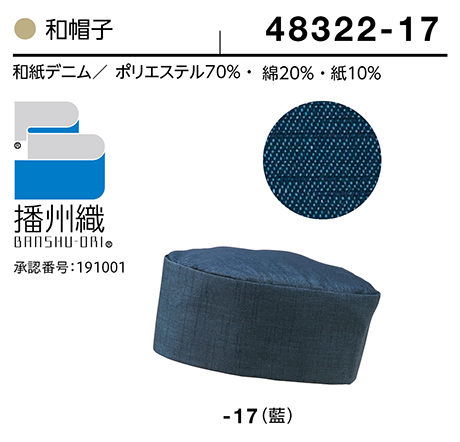 和帽子

48322-17

和紙デニム／ ポリエステル70%・ 綿20%・紙10%

播州織
BANSHU-ORI®

承認番号：191001

-17（藍）